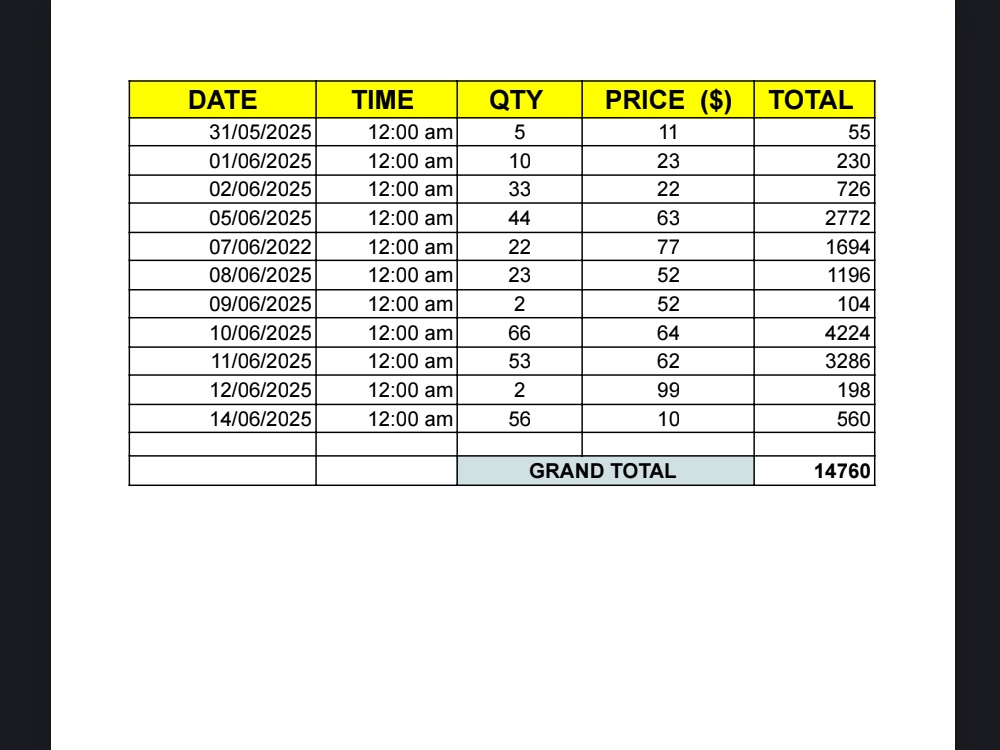 | DATE | TIME | QTY | PRICE ($) | TOTAL |
|---|---|---|---|---|
| 31/05/2025 | 12:00 am | 5 | 11 | 55 |
| 01/06/2025 | 12:00 am | 10 | 23 | 230 |
| 02/06/2025 | 12:00 am | 33 | 22 | 726 |
| 05/06/2025 | 12:00 am | 44 | 63 | 2772 |
| 07/06/2022 | 12:00 am | 22 | 77 | 1694 |
| 08/06/2025 | 12:00 am | 23 | 52 | 1196 |
| 09/06/2025 | 12:00 am | 2 | 52 | 104 |
| 10/06/2025 | 12:00 am | 66 | 64 | 4224 |
| 11/06/2025 | 12:00 am | 53 | 62 | 3286 |
| 12/06/2025 | 12:00 am | 2 | 99 | 198 |
| 14/06/2025 | 12:00 am | 56 | 10 | 560 |
| | | | | |
| | | GRAND TOTAL | | 14760 |